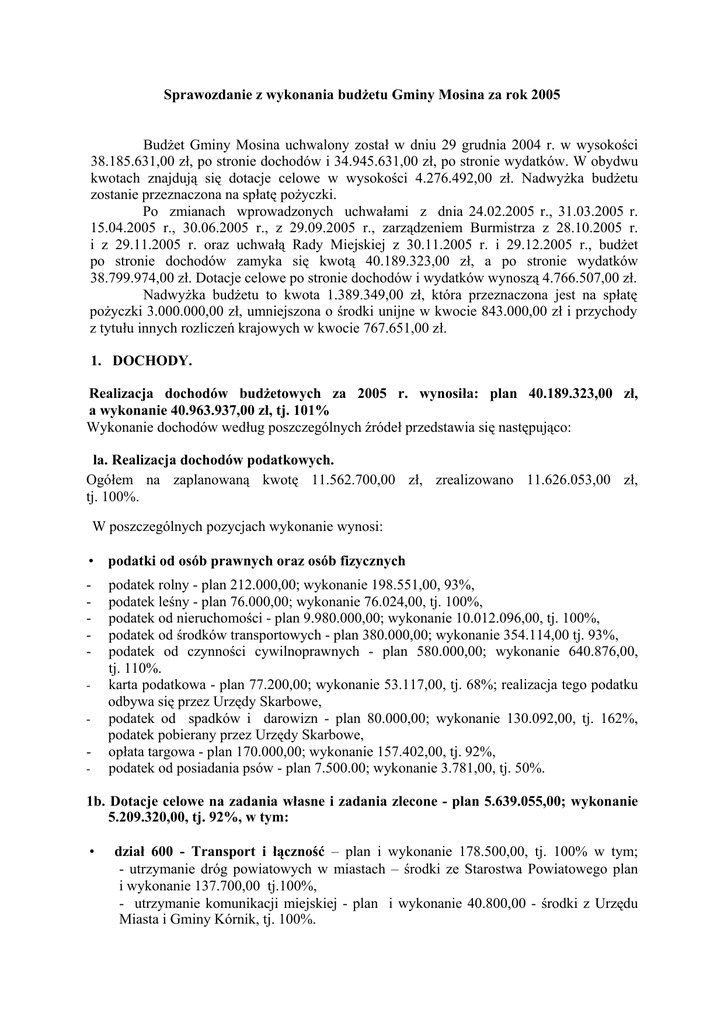 Sprawozdanie z wykonania budżetu Gminy Mosina za rok 2005

Budżet Gminy Mosina uchwalony został w dniu 29 grudnia 2004 r. w wysokości 38.185.631,00 zł, po stronie dochodów i 34.945.631,00 zł, po stronie wydatków. W obydwu kwotach znajdują się dotacje celowe w wysokości 4.276.492,00 zł. Nadwyżka budżetu zostanie przeznaczona na spłatę pożyczki.

Po zmianach wprowadzonych uchwałami z dnia 24.02.2005 r., 31.03.2005 r. 15.04.2005 r., 30.06.2005 r., z 29.09.2005 r., zarządzeniem Burmistrza z 28.10.2005 r. i z 29.11.2005 r. oraz uchwałą Rady Miejskiej z 30.11.2005 r. i 29.12.2005 r., budżet po stronie dochodów zamyka się kwotą 40.189.323,00 zł, a po stronie wydatków 38.799.974,00 zł. Dotacje celowe po stronie dochodów i wydatków wynoszą 4.766.507,00 zł.

Nadwyżka budżetu to kwota 1.389.349,00 zł, która przeznaczona jest na spłatę pożyczki 3.000.000,00 zł, umniejszona o środki unijne w kwocie 843.000,00 zł i przychody z tytułu innych rozliczeń krajowych w kwocie 767.651,00 zł.

1. DOCHODY.

Realizacja dochodów budżetowych za 2005 r. wynosiła: plan 40.189.323,00 zł, a wykonanie 40.963.937,00 zł, tj. 101%

Wykonanie dochodów według poszczególnych źródeł przedstawia się następująco:

la. Realizacja dochodów podatkowych.

Ogółem na zaplanowaną kwotę 11.562.700,00 zł, zrealizowano 11.626.053,00 zł, tj. 100%.

W poszczególnych pozycjach wykonanie wynosi:

• podatki od osób prawnych oraz osób fizycznych
- podatek rolny - plan 212.000,00; wykonanie 198.551,00, 93%,
- podatek leśny - plan 76.000,00; wykonanie 76.024,00, tj. 100%,
- podatek od nieruchomości - plan 9.980.000,00; wykonanie 10.012.096,00, tj. 100%,
- podatek od środków transportowych - plan 380.000,00; wykonanie 354.114,00 tj. 93%,
- podatek od czynności cywilnoprawnych - plan 580.000,00; wykonanie 640.876,00, tj. 110%.
- karta podatkowa - plan 77.200,00; wykonanie 53.117,00, tj. 68%; realizacja tego podatku odbywa się przez Urzędy Skarbowe,
- podatek od spadków i darowizn - plan 80.000,00; wykonanie 130.092,00, tj. 162%, podatek pobierany przez Urzędy Skarbowe,
- opłata targowa - plan 170.000,00; wykonanie 157.402,00, tj. 92%,
- podatek od posiadania psów - plan 7.500.00; wykonanie 3.781,00, tj. 50%.

1b. Dotacje celowe na zadania własne i zadania zlecone - plan 5.639.055,00; wykonanie 5.209.320,00, tj. 92%, w tym:

• dział 600 - Transport i łączność – plan i wykonanie 178.500,00, tj. 100% w tym;
- utrzymanie dróg powiatowych w miastach – środki ze Starostwa Powiatowego plan i wykonanie 137.700,00 tj.100%,
- utrzymanie komunikacji miejskiej - plan i wykonanie 40.800,00 - środki z Urzędu Miasta i Gminy Kórnik, tj. 100%.